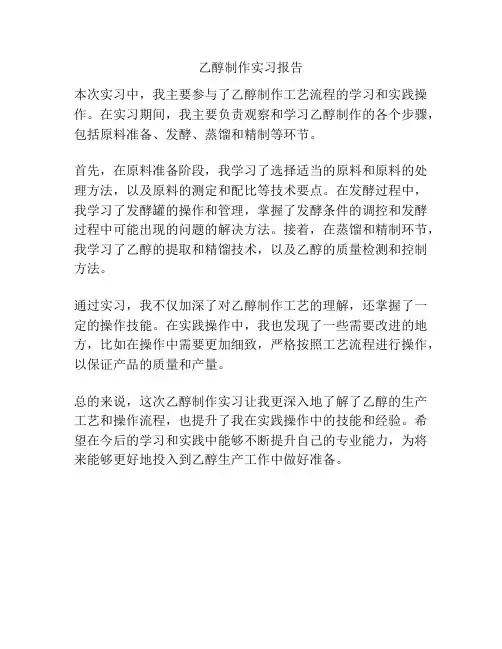 乙醇制作实习报告

本次实习中，我主要参与了乙醇制作工艺流程的学习和实践操作。在实习期间，我主要负责观察和学习乙醇制作的各个步骤，包括原料准备、发酵、蒸馏和精制等环节。

首先，在原料准备阶段，我学习了选择适当的原料和原料的处理方法，以及原料的测定和配比等技术要点。在发酵过程中，我学习了发酵罐的操作和管理，掌握了发酵条件的调控和发酵过程中可能出现的问题的解决方法。接着，在蒸馏和精制环节，我学习了乙醇的提取和精馏技术，以及乙醇的质量检测和控制方法。

通过实习，我不仅加深了对乙醇制作工艺的理解，还掌握了一定的操作技能。在实践操作中，我也发现了一些需要改进的地方，比如在操作中需要更加细致，严格按照工艺流程进行操作，以保证产品的质量和产量。

总的来说，这次乙醇制作实习让我更深入地了解了乙醇的生产工艺和操作流程，也提升了我在实践操作中的技能和经验。希望在今后的学习和实践中能够不断提升自己的专业能力，为将来能够更好地投入到乙醇生产工作中做好准备。